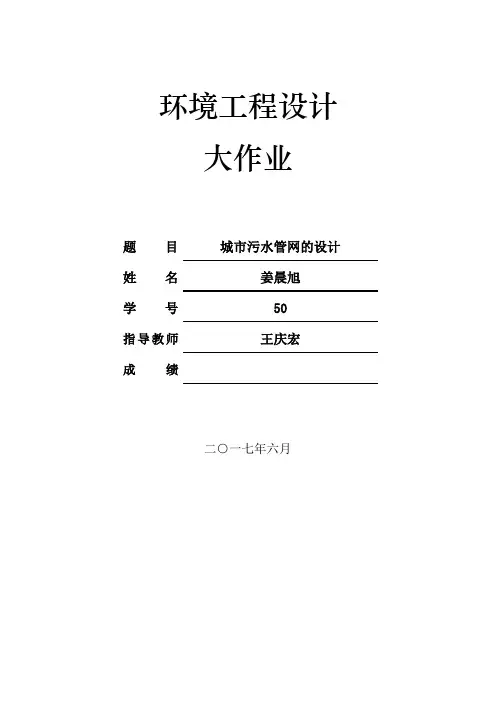 环境工程设计

大作业

题　目 城市污水管网的设计

姓　名 姜晨旭

学　号 50

指导教师 王庆宏

成　绩 ____

二〇一七年六月